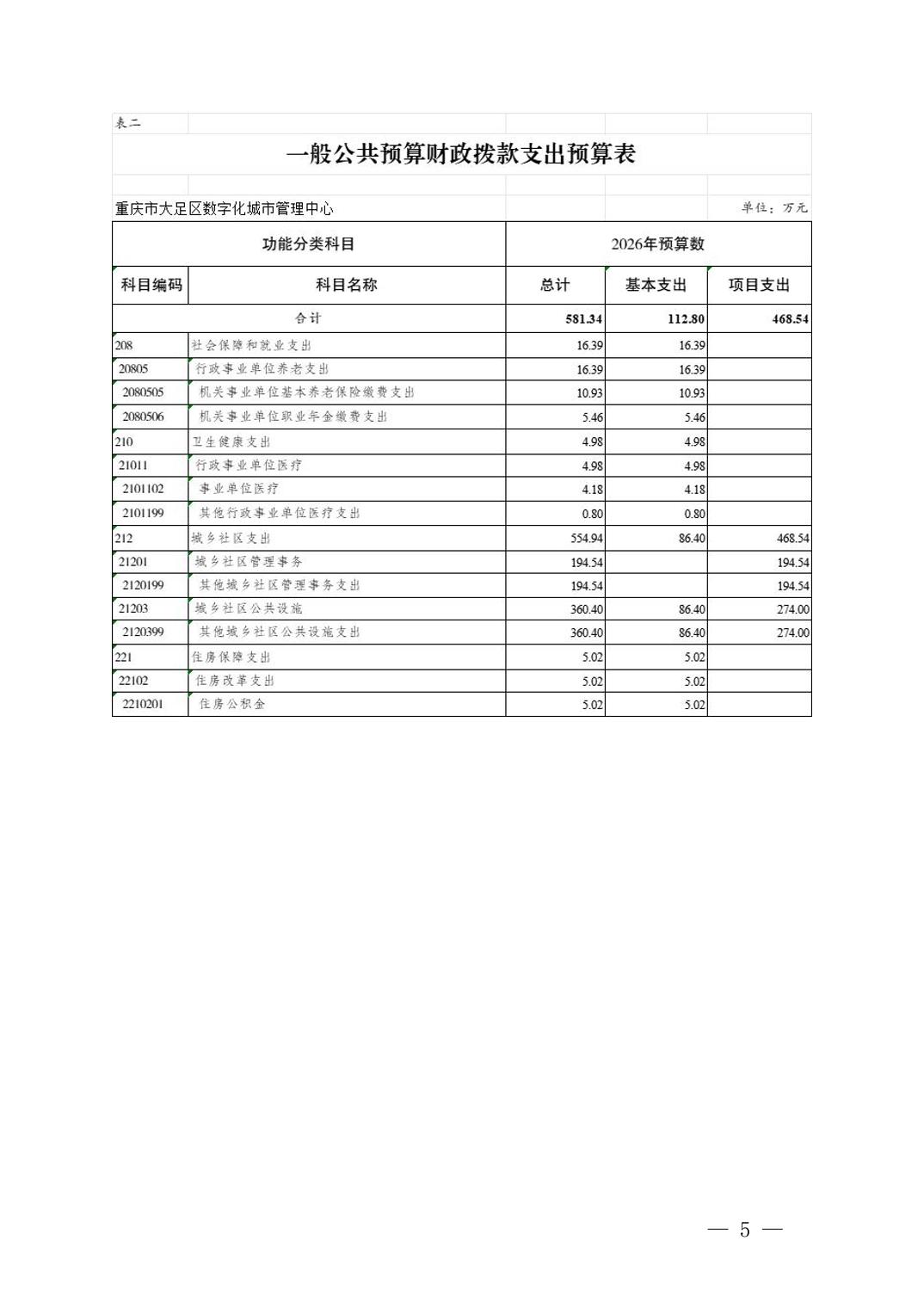 表二

一般公共预算财政拨款支出预算表

重庆市大足区数字化城市管理中心 单位：万元

| 功能分类科目 | | 2026年预算数 | | |
|---|---|---|---|---|
| 科目编码 | 科目名称 | 总计 | 基本支出 | 项目支出 |
| 合计 | | 581.34 | 112.80 | 468.54 |
| 208 | 社会保障和就业支出 | 16.39 | 16.39 | |
| 20805 | 行政事业单位养老支出 | 16.39 | 16.39 | |
| 2080505 | 机关事业单位基本养老保险缴费支出 | 10.93 | 10.93 | |
| 2080506 | 机关事业单位职业年金缴费支出 | 5.46 | 5.46 | |
| 210 | 卫生健康支出 | 4.98 | 4.98 | |
| 21011 | 行政事业单位医疗 | 4.98 | 4.98 | |
| 2101102 | 事业单位医疗 | 4.18 | 4.18 | |
| 2101199 | 其他行政事业单位医疗支出 | 0.80 | 0.80 | |
| 212 | 城乡社区支出 | 554.94 | 86.40 | 468.54 |
| 21201 | 城乡社区管理事务 | 194.54 | | 194.54 |
| 2120199 | 其他城乡社区管理事务支出 | 194.54 | | 194.54 |
| 21203 | 城乡社区公共设施 | 360.40 | 86.40 | 274.00 |
| 2120399 | 其他城乡社区公共设施支出 | 360.40 | 86.40 | 274.00 |
| 221 | 住房保障支出 | 5.02 | 5.02 | |
| 22102 | 住房改革支出 | 5.02 | 5.02 | |
| 2210201 | 住房公积金 | 5.02 | 5.02 | |

— 5 —